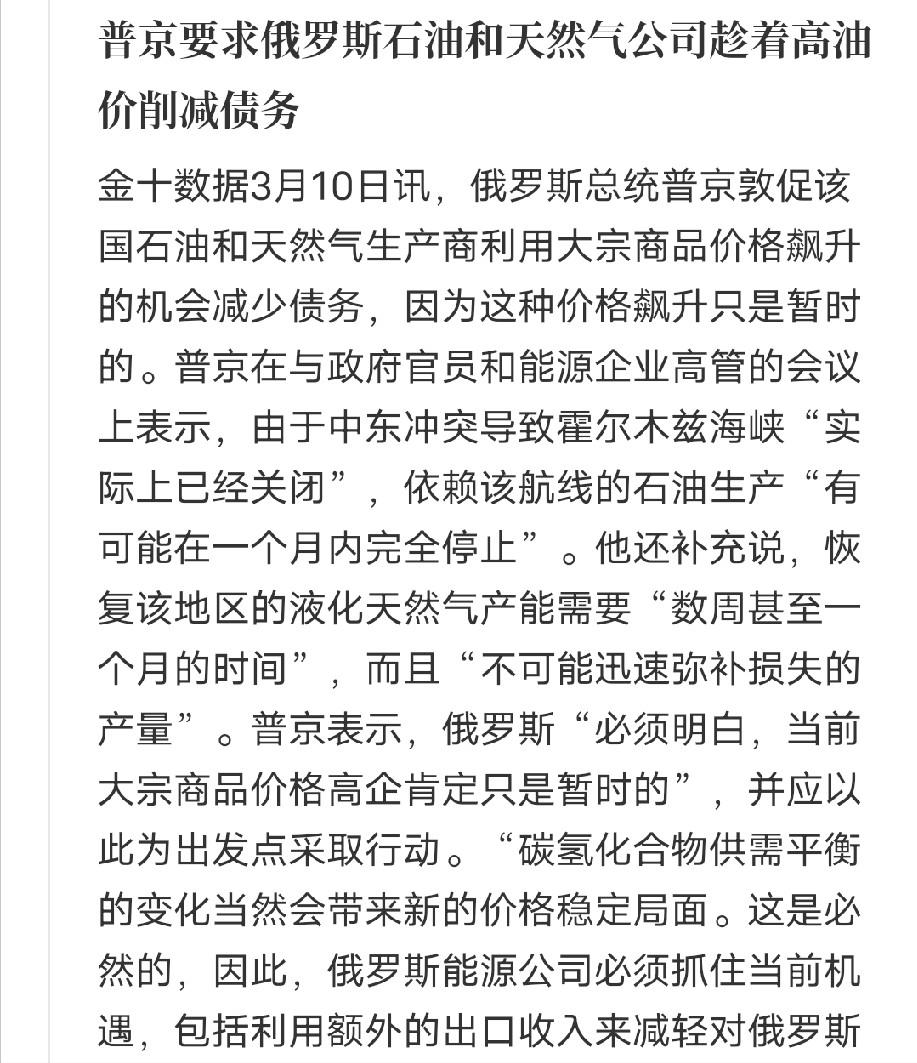 普京要求俄罗斯石油和天然气公司趁着高油价削减债务

金十数据3月10日讯，俄罗斯总统普京敦促该国石油和天然气生产商利用大宗商品价格飙升的机会减少债务，因为这种价格飙升只是暂时的。普京在与政府官员和能源企业高管的会议上表示，由于中东冲突导致霍尔木兹海峡“实际上已经关闭”，依赖该航线的石油生产“有可能在一个月内完全停止”。他还补充说，恢复该地区的液化天然气产能需要“数周甚至一个月的时间”，而且“不可能迅速弥补损失的产量”。普京表示，俄罗斯“必须明白，当前大宗商品价格高企肯定只是暂时的”，并应以此为出发点采取行动。“碳氢化合物供需平衡的变化当然会带来新的价格稳定局面。这是必然的，因此，俄罗斯能源公司必须抓住当前机遇，包括利用额外的出口收入来减轻对俄罗斯